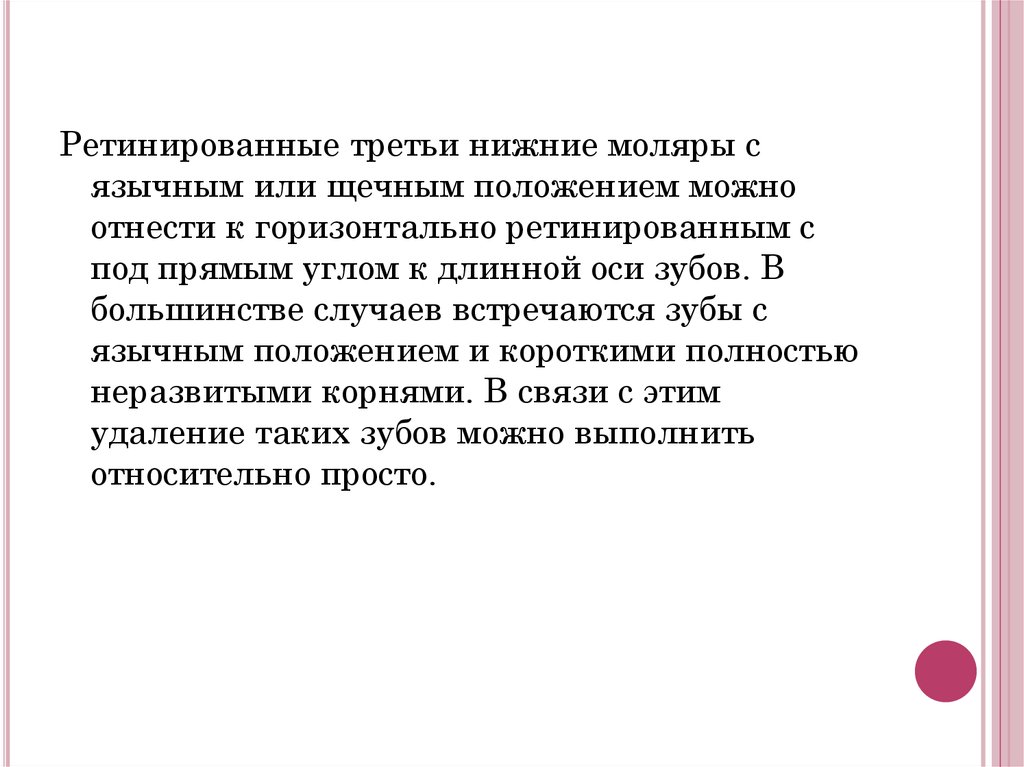 Ретинированные третьи нижние моляры с язычным или щечным положением можно отнести к горизонтально ретинированным с под прямым углом к длинной оси зубов. В большинстве случаев встречаются зубы с язычным положением и короткими полностью неразвитыми корнями. В связи с этим удаление таких зубов можно выполнить относительно просто.